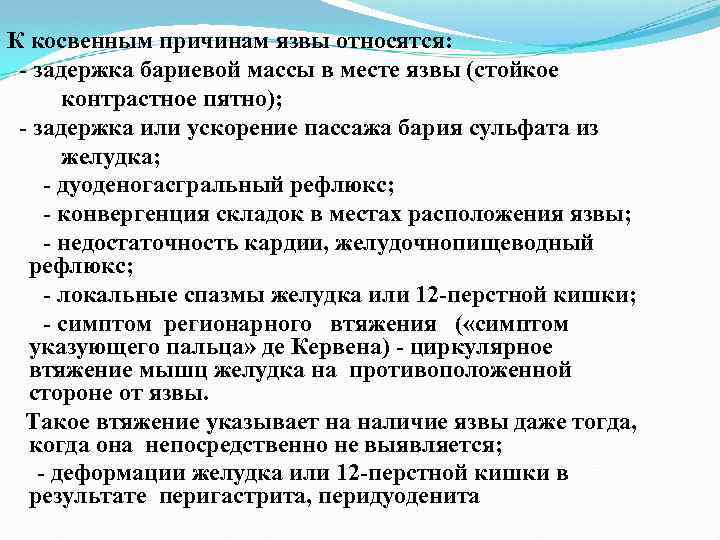 К косвенным причинам язвы относятся:
- задержка бариевой массы в месте язвы (стойкое контрастное пятно);
- задержка или ускорение пассажа бария сульфата из желудка;
- дуоденогасгральный рефлюкс;
- конвергенция складок в местах расположения язвы;
- недостаточность кардии, желудочнопищеводный рефлюкс;
- локальные спазмы желудка или 12-перстной кишки;
- симптом регионарного втяжения («симптом указующего пальца» де Кервена) - циркулярное втяжение мышц желудка на противоположенной стороне от язвы.
Такое втяжение указывает на наличие язвы даже тогда, когда она непосредственно не выявляется;
- деформации желудка или 12-перстной кишки в результате перигастрита, перидуоденита